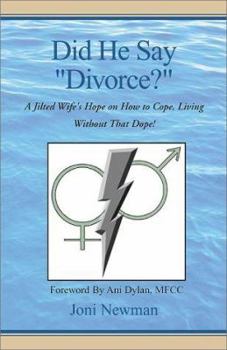 Did He Say "Divorce?"

A Jilted Wife's Hope on How to Cope, Living Without That Dope!

Foreword By Ani Dylan, MFCC

Joni Newman